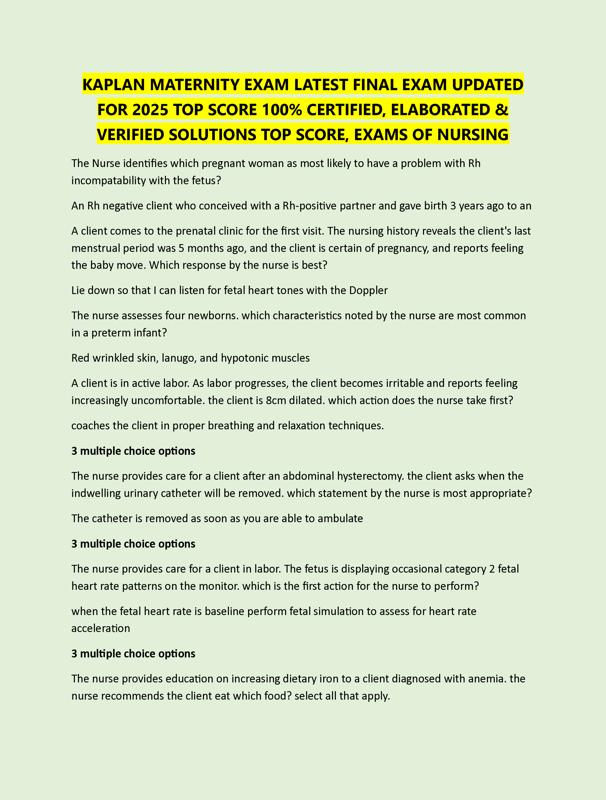 KAPLAN MATERNITY EXAM LATEST FINAL EXAM UPDATED FOR 2025 TOP SCORE 100% CERTIFIED, ELABORATED & VERIFIED SOLUTIONS TOP SCORE, EXAMS OF NURSING

The Nurse identifies which pregnant woman as most likely to have a problem with Rh incompatability with the fetus?

An Rh negative client who conceived with a Rh-positive partner and gave birth 3 years ago to an

A client comes to the prenatal clinic for the first visit. The nursing history reveals the client's last menstrual period was 5 months ago, and the client is certain of pregnancy, and reports feeling the baby move. Which response by the nurse is best?

Lie down so that I can listen for fetal heart tones with the Doppler

The nurse assesses four newborns. which characteristics noted by the nurse are most common in a preterm infant?

Red wrinkled skin, lanugo, and hypotonic muscles

A client is in active labor. As labor progresses, the client becomes irritable and reports feeling increasingly uncomfortable. the client is 8cm dilated. which action does the nurse take first?

coaches the client in proper breathing and relaxation techniques.

3 multiple choice options

The nurse provides care for a client after an abdominal hysterectomy. the client asks when the indwelling urinary catheter will be removed. which statement by the nurse is most appropriate?

The catheter is removed as soon as you are able to ambulate

3 multiple choice options

The nurse provides care for a client in labor. The fetus is displaying occasional category 2 fetal heart rate patterns on the monitor. which is the first action for the nurse to perform?

when the fetal heart rate is baseline perform fetal simulation to assess for heart rate acceleration

3 multiple choice options

The nurse provides education on increasing dietary iron to a client diagnosed with anemia. the nurse recommends the client eat which food? select all that apply.